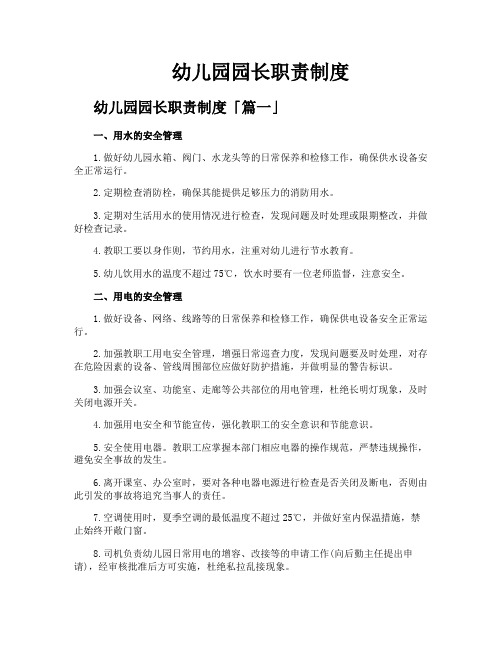 幼儿园园长职责制度

幼儿园园长职责制度「篇一」

一、用水的安全管理

1.做好幼儿园水箱、阀门、水龙头等的日常保养和检修工作，确保供水设备安全正常运行。

2.定期检查消防栓，确保其能提供足够压力的消防用水。

3.定期对生活用水的使用情况进行检查，发现问题及时处理或限期整改，并做好检查记录。

4.教职工要以身作则，节约用水，注重对幼儿进行节水教育。

5.幼儿饮用水的温度不超过75℃，饮水时要有一位老师监督，注意安全。

二、用电的安全管理

1.做好设备、网络、线路等的日常保养和检修工作，确保供电设备安全正常运行。

2.加强教职工用电安全管理，增强日常巡查力度，发现问题要及时处理，对存在危险因素的设备、管线周围部位应做好防护措施，并做明显的警告标识。

3.加强会议室、功能室、走廊等公共部位的用电管理，杜绝长明灯现象，及时关闭电源开关。

4.加强用电安全和节能宣传，强化教职工的安全意识和节能意识。

5.安全使用电器。教职工应掌握本部门相应电器的操作规范，严禁违规操作，避免安全事故的发生。

6.离开课室、办公室时，要对各种电器电源进行检查是否关闭及断电，否则由此引发的事故将追究当事人的责任。

7.空调使用时，夏季空调的最低温度不超过25℃，并做好室内保温措施，禁止始终开敞门窗。

8.司机负责幼儿园日常用电的增容、改接等的申请工作(向后勤主任提出申请)，经审核批准后方可实施，杜绝私拉乱接现象。